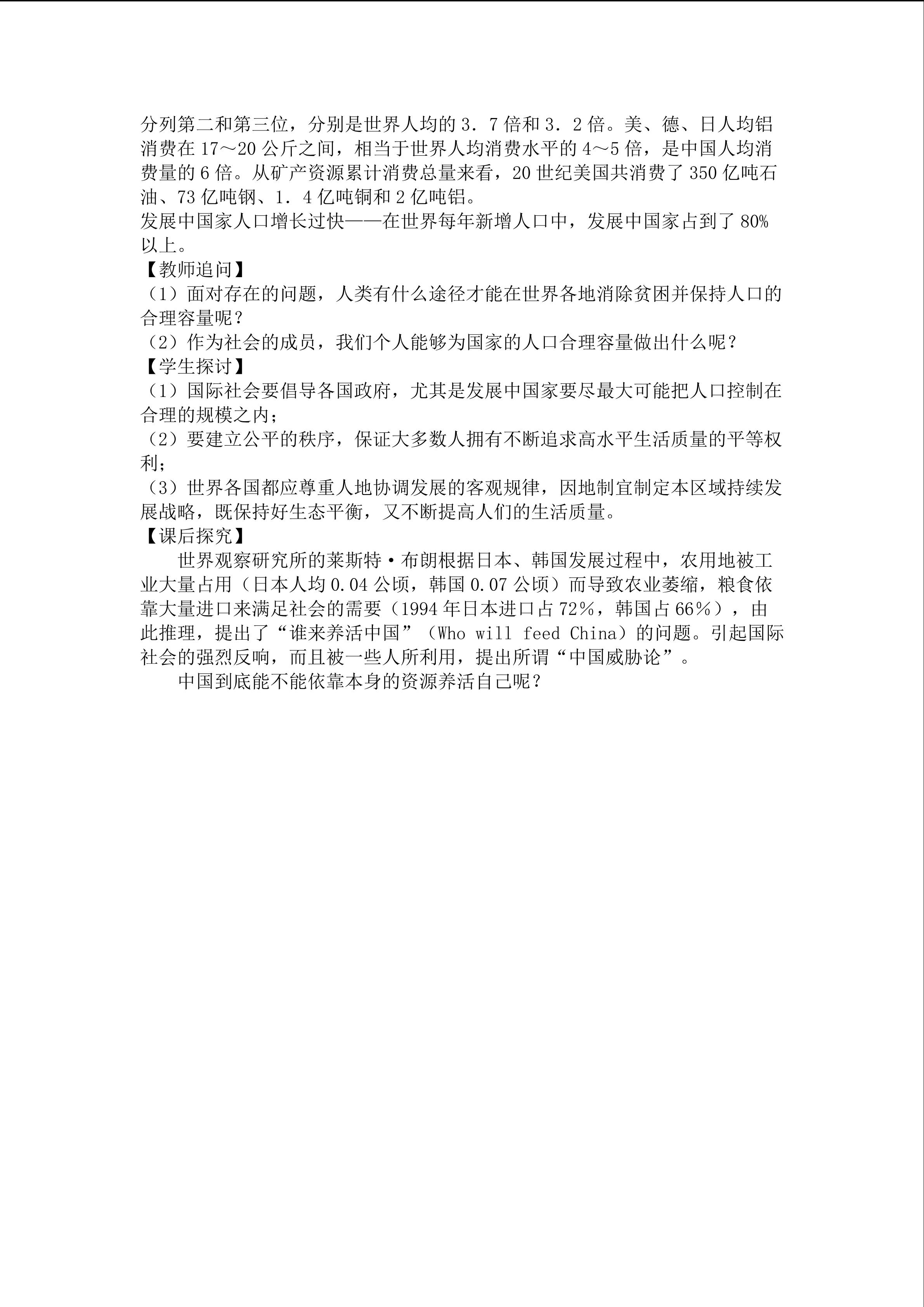 分列第二和第三位，分别是世界人均的3．7倍和3．2倍。美、德、日人均铝消费在17～20公斤之间，相当于世界人均消费水平的4～5倍，是中国人均消费量的6倍。从矿产资源累计消费总量来看，20世纪美国共消费了350亿吨石油、73亿吨钢、1．4亿吨铜和2亿吨铝。

发展中国家人口增长过快——在世界每年新增人口中，发展中国家占到了80%以上。

【教师追问】

（1）面对存在的问题，人类有什么途径才能在世界各地消除贫困并保持人口的合理容量呢？

（2）作为社会的成员，我们个人能够为国家的人口合理容量做出什么呢？

【学生探讨】

（1）国际社会要倡导各国政府，尤其是发展中国家要尽最大可能把人口控制在合理的规模之内；

（2）要建立公平的秩序，保证大多数人拥有不断追求高水平生活质量的平等权利；

（3）世界各国都应尊重人地协调发展的客观规律，因地制宜制定本区域持续发展战略，既保持好生态平衡，又不断提高人们的生活质量。

【课后探究】

世界观察研究所的莱斯特·布朗根据日本、韩国发展过程中，农用地被工业大量占用（日本人均0.04公顷，韩国0.07公顷）而导致农业萎缩，粮食依靠大量进口来满足社会的需要（1994年日本进口占72％，韩国占66％），由此推理，提出了“谁来养活中国”（Who will feed China）的问题。引起国际社会的强烈反响，而且被一些人所利用，提出所谓“中国威胁论”。

中国到底能不能依靠本身的资源养活自己呢？